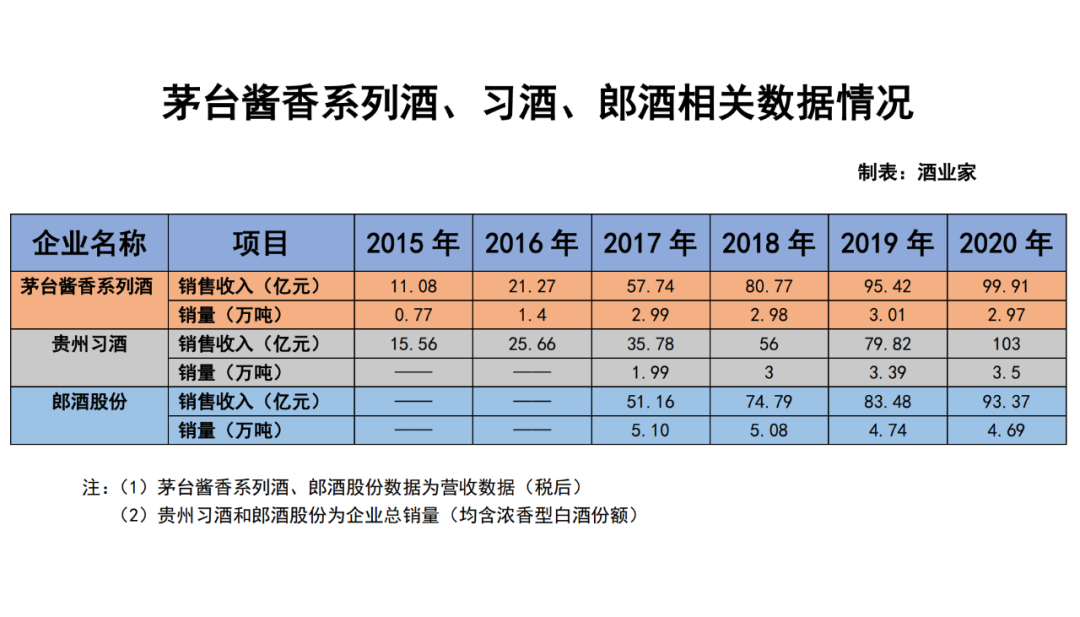 茅台酱香系列酒、习酒、郎酒相关数据情况

制表：酒业家

| 企业名称 | 项目 | 2015 年 | 2016 年 | 2017 年 | 2018 年 | 2019 年 | 2020 年 |
|---|---|---|---|---|---|---|---|
| 茅台酱香系列酒 | 销售收入（亿元） | 11.08 | 21.27 | 57.74 | 80.77 | 95.42 | 99.91 |
| | 销量（万吨） | 0.77 | 1.4 | 2.99 | 2.98 | 3.01 | 2.97 |
| 贵州习酒 | 销售收入（亿元） | 15.56 | 25.66 | 35.78 | 56 | 79.82 | 103 |
| | 销量（万吨） | —— | —— | 1.99 | 3 | 3.39 | 3.5 |
| 郎酒股份 | 销售收入（亿元） | —— | —— | 51.16 | 74.79 | 83.48 | 93.37 |
| | 销量（万吨） | —— | —— | 5.10 | 5.08 | 4.74 | 4.69 |

注：（1）茅台酱香系列酒、郎酒股份数据为营收数据（税后）
（2）贵州习酒和郎酒股份为企业总销量（均含浓香型白酒份额）